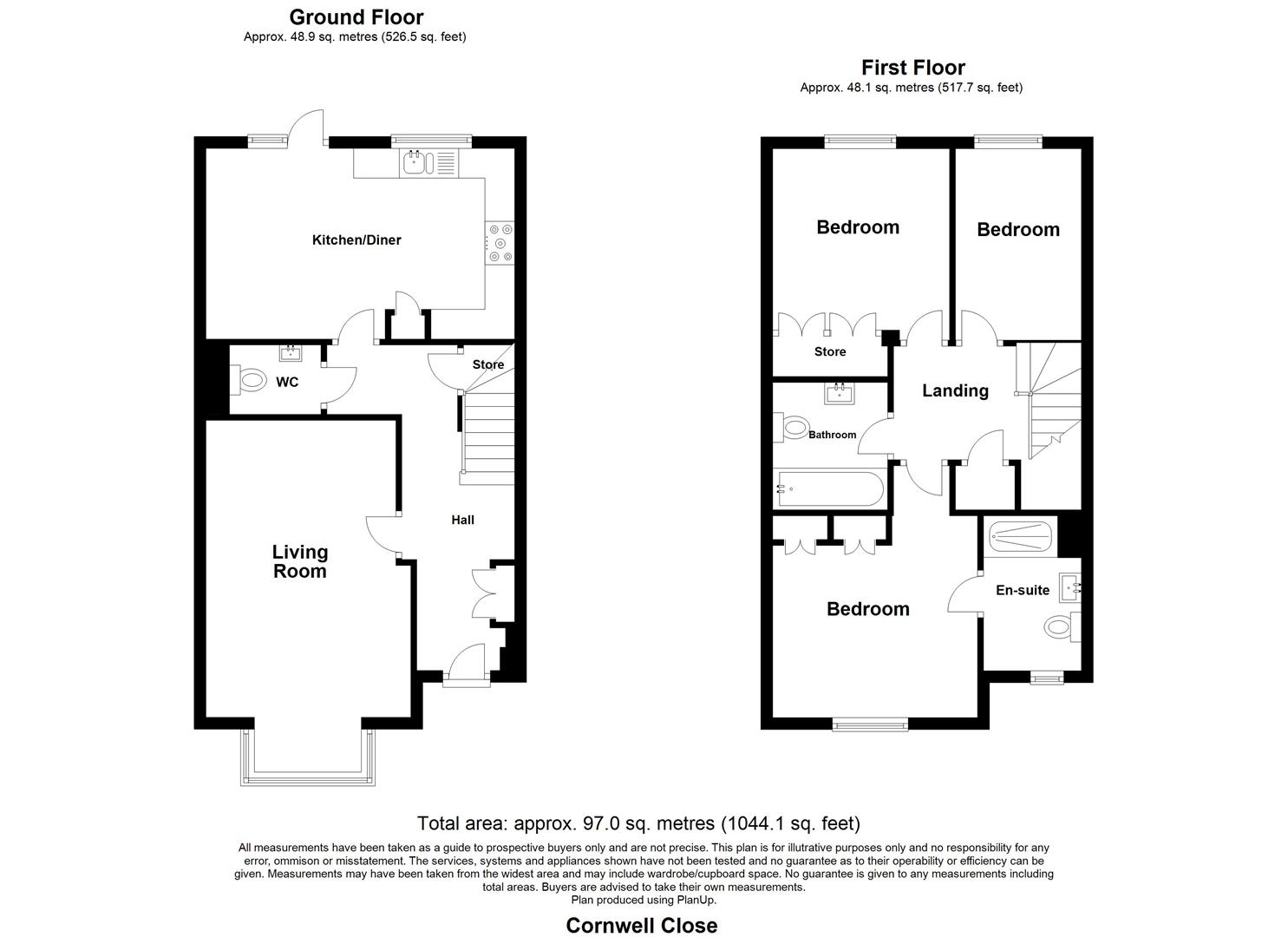 Ground Floor
Approx. 48.9 sq. metres (526.5 sq. feet)

Kitchen/Diner

WC

Store

Hall

Living Room

First Floor
Approx. 48.1 sq. metres (517.7 sq. feet)

Bedroom

Bedroom

Store

Landing

Bathroom

Bedroom

En-suite

Total area: approx. 97.0 sq. metres (1044.1 sq. feet)

All measurements have been taken as a guide to prospective buyers only and are not precise. This plan is for illutrative purposes only and no responsibility for any error, ommison or misstatement. The services, systems and appliances shown have not been tested and no guarantee as to their operability or efficiency can be given. Measurements may have been taken from the widest area and may include wardrobe/cupboard space. No guarantee is given to any measurements including total areas. Buyers are advised to take their own measurements.
Plan produced using PlanUp.

Cornwell Close